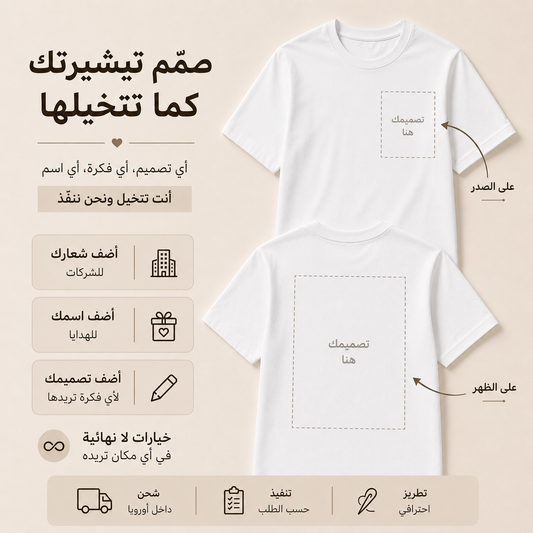 صمّم تيشيرتك
كما تتخيلها

أي تصميم، أي فكرة، أي اسم

أنت تتخيل ونحن ننفّذ

أضف شعارك
للشركات

أضف اسمك
للهدايا

أضف تصميمك
لأي فكرة تريدها

خيارات لا نهائية
في أي مكان تريده

تصميمك
هنا

على الصدر

تصميمك
هنا

على الظهر

تطريز
احترافي

تنفيذ
حسب الطلب

شحن
داخل أوروبا